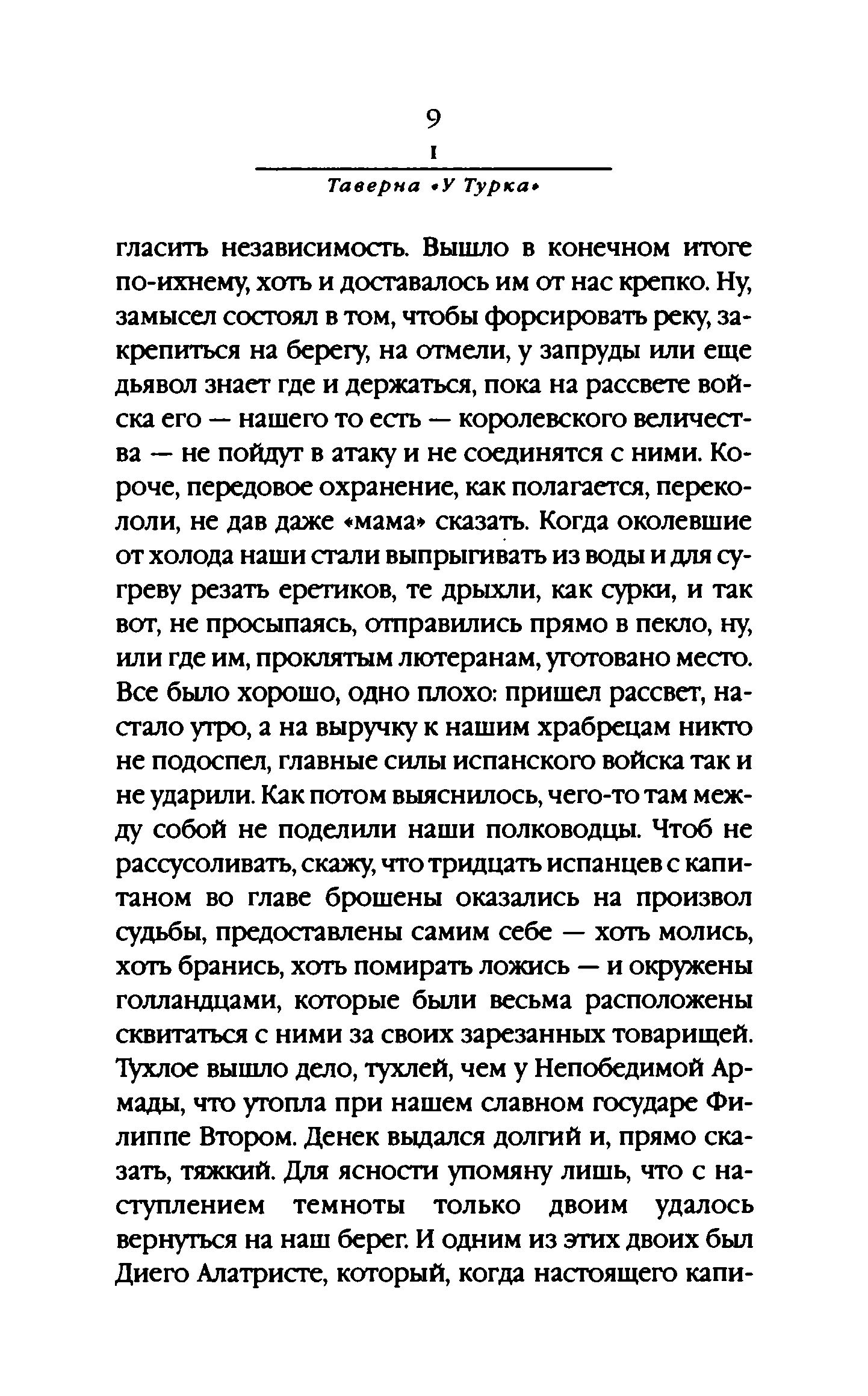 9

I

Таверна «У Турка»

гласить независимость. Вышло в конечном итоге по-ихнему, хоть и доставалось им от нас крепко. Ну, замысел состоял в том, чтобы форсировать реку, закрепиться на берегу, на отмели, у запруды или еще дьявол знает где и держаться, пока на рассвете войска его — нашего то есть — королевского величества — не пойдут в атаку и не соединятся с ними. Короче, передовое охранение, как полагается, перекололи, не дав даже «мама» сказать. Когда околевшие от холода наши стали выпрыгивать из воды и для сугреву резать еретиков, те дрыхли, как сурки, и так вот, не просыпаясь, отправились прямо в пекло, ну, или где им, проклятым лютеранам, уготовано место. Все было хорошо, одно плохо: пришел рассвет, настало утро, а на выручку к нашим храбрецам никто не подоспел, главные силы испанского войска так и не ударили. Как потом выяснилось, чего-то там между собой не поделили наши полководцы. Чтоб не рассусоливать, скажу, что тридцать испанцев с капитаном во главе брошены оказались на произвол судьбы, предоставлены самим себе — хоть молись, хоть бранись, хоть помирать ложись — и окружены голландцами, которые были весьма расположены сквитаться с ними за своих зарезанных товарищей. Тухлое вышло дело, тухлей, чем у Непобедимой Армады, что утопла при нашем славном государе Филиппе Втором. Денек выдался долгий и, прямо сказать, тяжкий. Для ясности упомяну лишь, что с наступлением темноты только двоим удалось вернуться на наш берег. И одним из этих двоих был Диего Алатристе, который, когда настоящего капи-